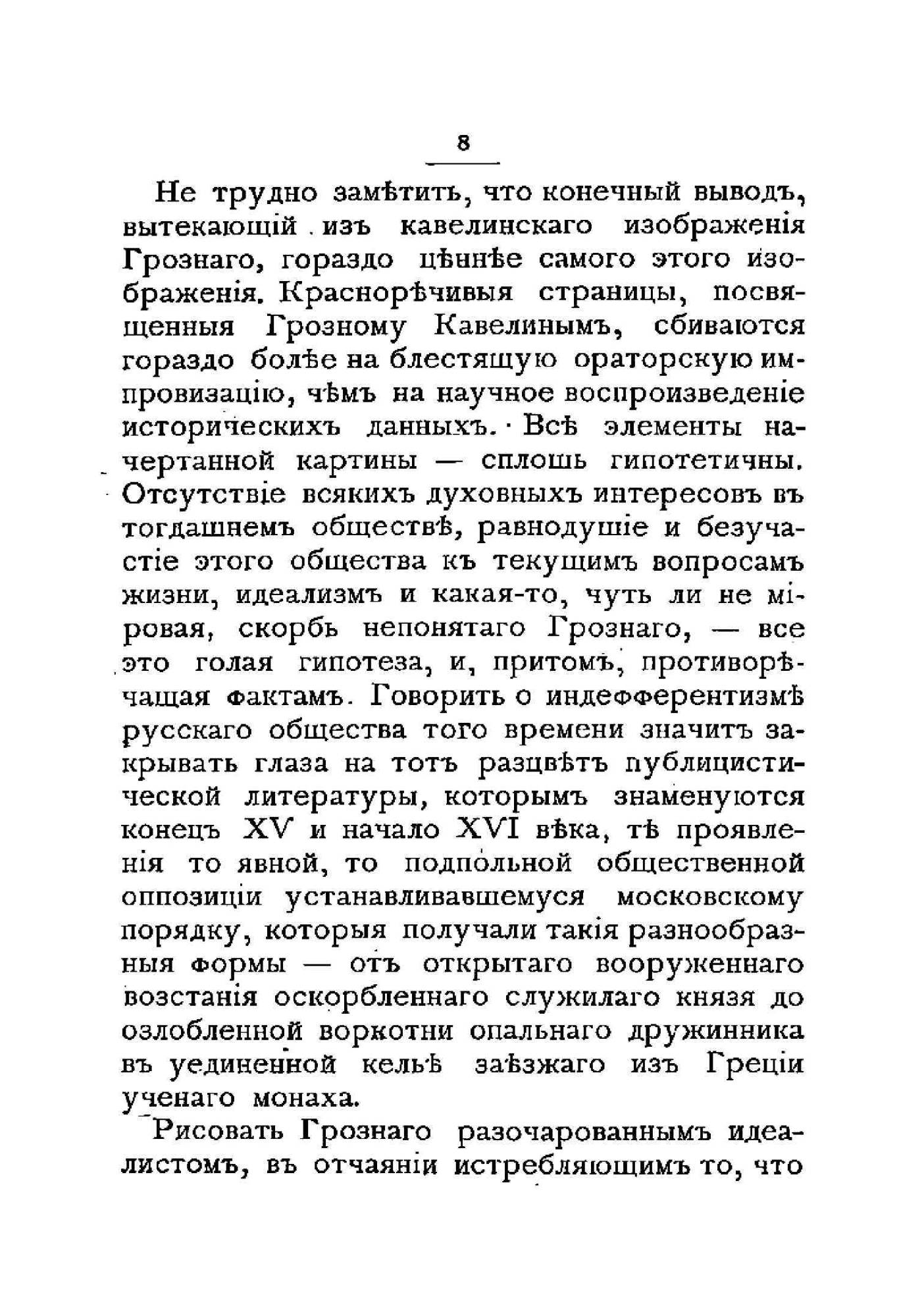 8

Не трудно замѣтить, что конечный выводъ, вытекающій изъ кавелинскаго изображенія Грознаго, гораздо цѣннѣе самого этого изображенія. Краснорѣчивыя страницы, посвященныя Грозному Кавелинымъ, сбиваются гораздо болѣе на блестящую ораторскую импровизацію, чѣмъ на научное воспроизведеніе историческихъ данныхъ. Всѣ элементы начертанной картины — сплошь гипотетичны. Отсутствіе всякихъ духовныхъ интересовъ въ тогдашнемъ обществѣ, равнодушіе и безучастіе этого общества къ текущимъ вопросамъ жизни, идеализмъ и какая-то, чуть ли не міровая, скорбь непонятаго Грознаго, — все это голая гипотеза, и, притомъ, противорѣчащая фактамъ. Говорить о индефферентизмѣ русскаго общества того времени значитъ закрывать глаза на тотъ разцвѣтъ публицистической литературы, которымъ знаменуются конецъ XV и начало XVI вѣка, тѣ проявленія то явной, то подпольной общественной оппозиціи устанавливавшемуся московскому порядку, которыя получали такія разнообразныя формы — отъ открытаго вооруженнаго возстанія оскорбленнаго служилаго князя до озлобленной воркотни опальнаго дружинника въ уединенной кельѣ заѣзжаго изъ Греціи ученаго монаха.

Рисовать Грознаго разочарованнымъ идеалистомъ, въ отчаяніи истребляющимъ то, что